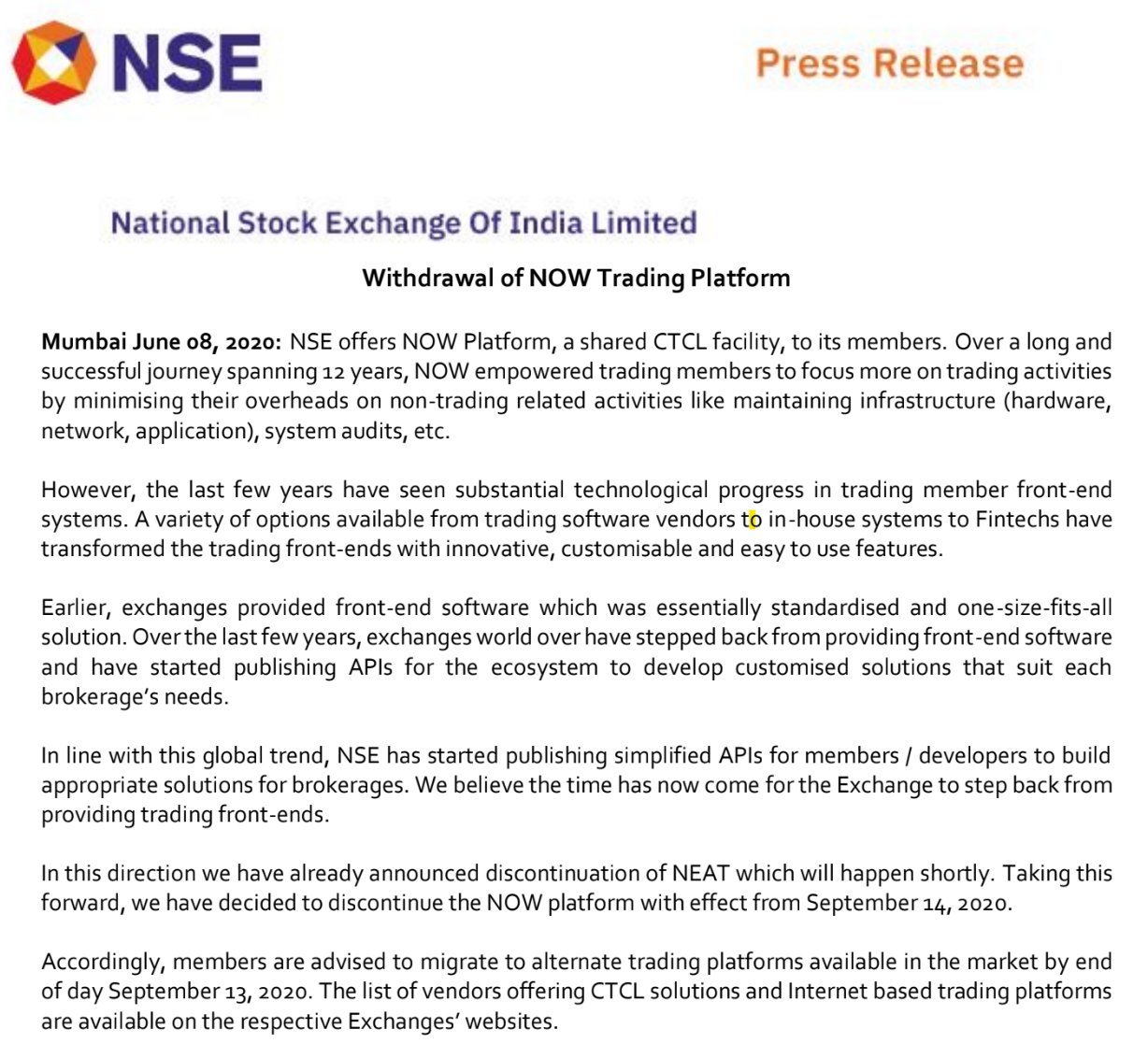 NSE

Press Release

National Stock Exchange Of India Limited

Withdrawal of NOW Trading Platform

Mumbai June 08, 2020: NSE offers NOW Platform, a shared CTCL facility, to its members. Over a long and successful journey spanning 12 years, NOW empowered trading members to focus more on trading activities by minimising their overheads on non-trading related activities like maintaining infrastructure (hardware, network, application), system audits, etc.

However, the last few years have seen substantial technological progress in trading member front-end systems. A variety of options available from trading software vendors to in-house systems to Fintechs have transformed the trading front-ends with innovative, customisable and easy to use features.

Earlier, exchanges provided front-end software which was essentially standardised and one-size-fits-all solution. Over the last few years, exchanges world over have stepped back from providing front-end software and have started publishing APIs for the ecosystem to develop customised solutions that suit each brokerage's needs.

In line with this global trend, NSE has started publishing simplified APIs for members / developers to build appropriate solutions for brokerages. We believe the time has now come for the Exchange to step back from providing trading front-ends.

In this direction we have already announced discontinuation of NEAT which will happen shortly. Taking this forward, we have decided to discontinue the NOW platform with effect from September 14, 2020.

Accordingly, members are advised to migrate to alternate trading platforms available in the market by end of day September 13, 2020. The list of vendors offering CTCL solutions and Internet based trading platforms are available on the respective Exchanges' websites.